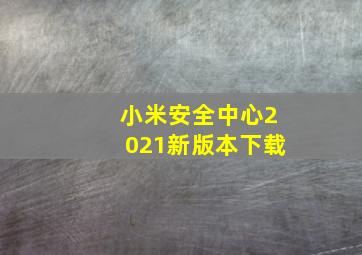 小米安全中心2021新版本下载